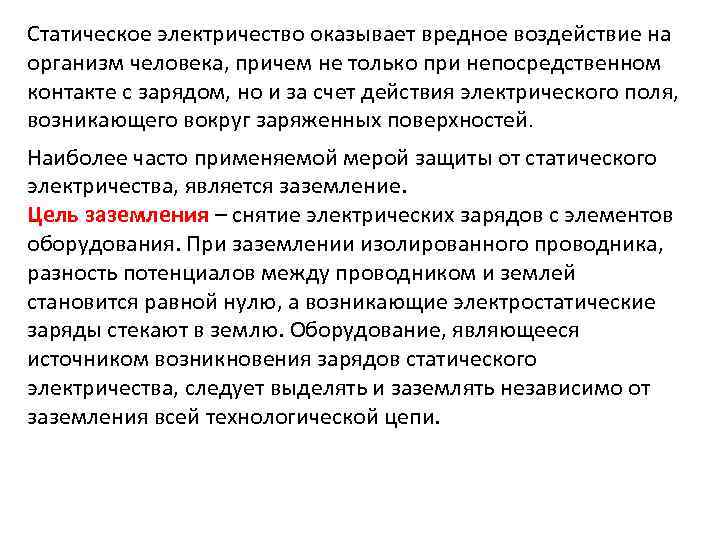 Статическое электричество оказывает вредное воздействие на организм человека, причем не только при непосредственном контакте с зарядом, но и за счет действия электрического поля, возникающего вокруг заряженных поверхностей.

Наиболее часто применяемой мерой защиты от статического электричества, является заземление.
Цель заземления – снятие электрических зарядов с элементов оборудования. При заземлении изолированного проводника, разность потенциалов между проводником и землей становится равной нулю, а возникающие электростатические заряды стекают в землю. Оборудование, являющееся источником возникновения зарядов статического электричества, следует выделять и заземлять независимо от заземления всей технологической цепи.